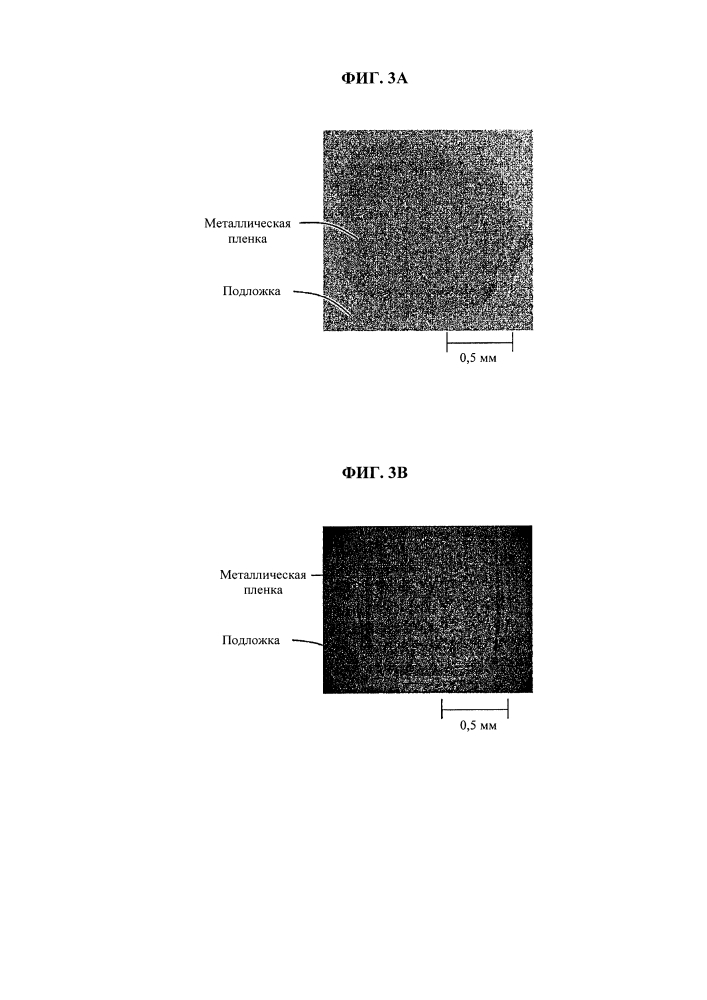 ФИГ. 3А

Металлическая пленка

Подложка

0,5 мм

ФИГ. 3В

Металлическая пленка

Подложка

0,5 мм